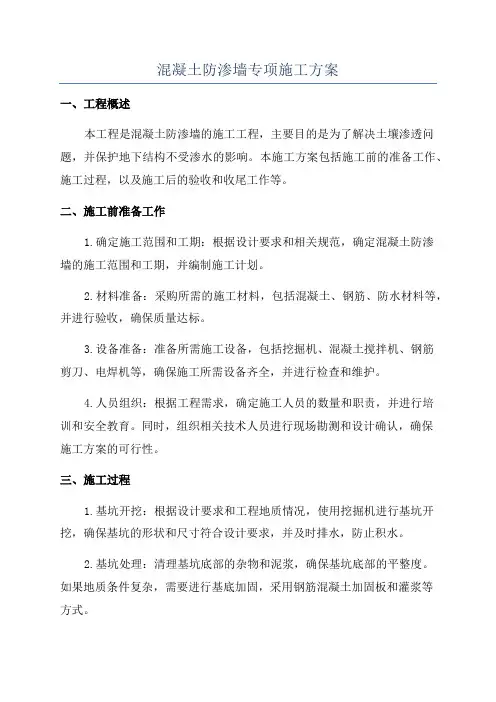 混凝土防渗墙专项施工方案

一、工程概述

本工程是混凝土防渗墙的施工工程，主要目的是为了解决土壤渗透问题，并保护地下结构不受渗水的影响。本施工方案包括施工前的准备工作、施工过程，以及施工后的验收和收尾工作等。

二、施工前准备工作

1.确定施工范围和工期：根据设计要求和相关规范，确定混凝土防渗墙的施工范围和工期，并编制施工计划。

2.材料准备：采购所需的施工材料，包括混凝土、钢筋、防水材料等，并进行验收，确保质量达标。

3.设备准备：准备所需施工设备，包括挖掘机、混凝土搅拌机、钢筋剪刀、电焊机等，确保施工所需设备齐全，并进行检查和维护。

4.人员组织：根据工程需求，确定施工人员的数量和职责，并进行培训和安全教育。同时，组织相关技术人员进行现场勘测和设计确认，确保施工方案的可行性。

三、施工过程

1.基坑开挖：根据设计要求和工程地质情况，使用挖掘机进行基坑开挖，确保基坑的形状和尺寸符合设计要求，并及时排水，防止积水。

2.基坑处理：清理基坑底部的杂物和泥浆，确保基坑底部的平整度。如果地质条件复杂，需要进行基底加固，采用钢筋混凝土加固板和灌浆等方式。